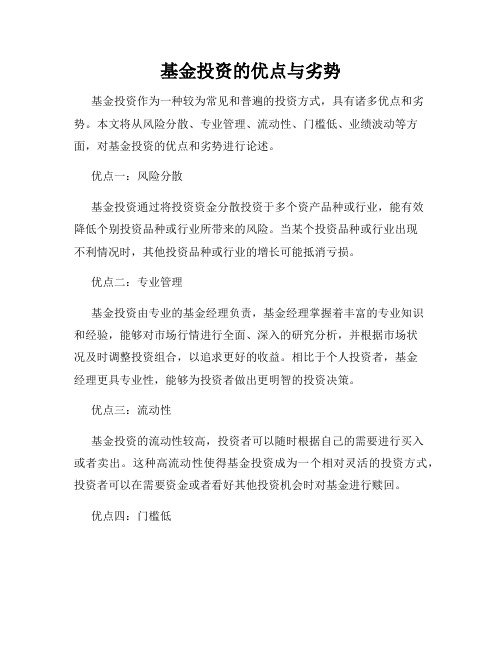 基金投资的优点与劣势

基金投资作为一种较为常见和普遍的投资方式，具有诸多优点和劣势。本文将从风险分散、专业管理、流动性、门槛低、业绩波动等方面，对基金投资的优点和劣势进行论述。

优点一：风险分散

基金投资通过将投资资金分散投资于多个资产品种或行业，能有效降低个别投资品种或行业所带来的风险。当某个投资品种或行业出现不利情况时，其他投资品种或行业的增长可能抵消亏损。

优点二：专业管理

基金投资由专业的基金经理负责，基金经理掌握着丰富的专业知识和经验，能够对市场行情进行全面、深入的研究分析，并根据市场状况及时调整投资组合，以追求更好的收益。相比于个人投资者，基金经理更具专业性，能够为投资者做出更明智的投资决策。

优点三：流动性

基金投资的流动性较高，投资者可以随时根据自己的需要进行买入或者卖出。这种高流动性使得基金投资成为一个相对灵活的投资方式，投资者可以在需要资金或者看好其他投资机会时对基金进行赎回。

优点四：门槛低